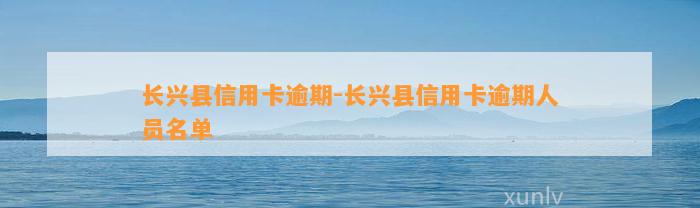 长兴县信用卡逾期-长兴县信用卡逾期人员名单

xunlv